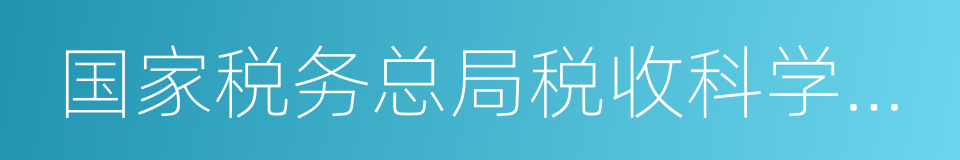 国家税务总局税收科学...